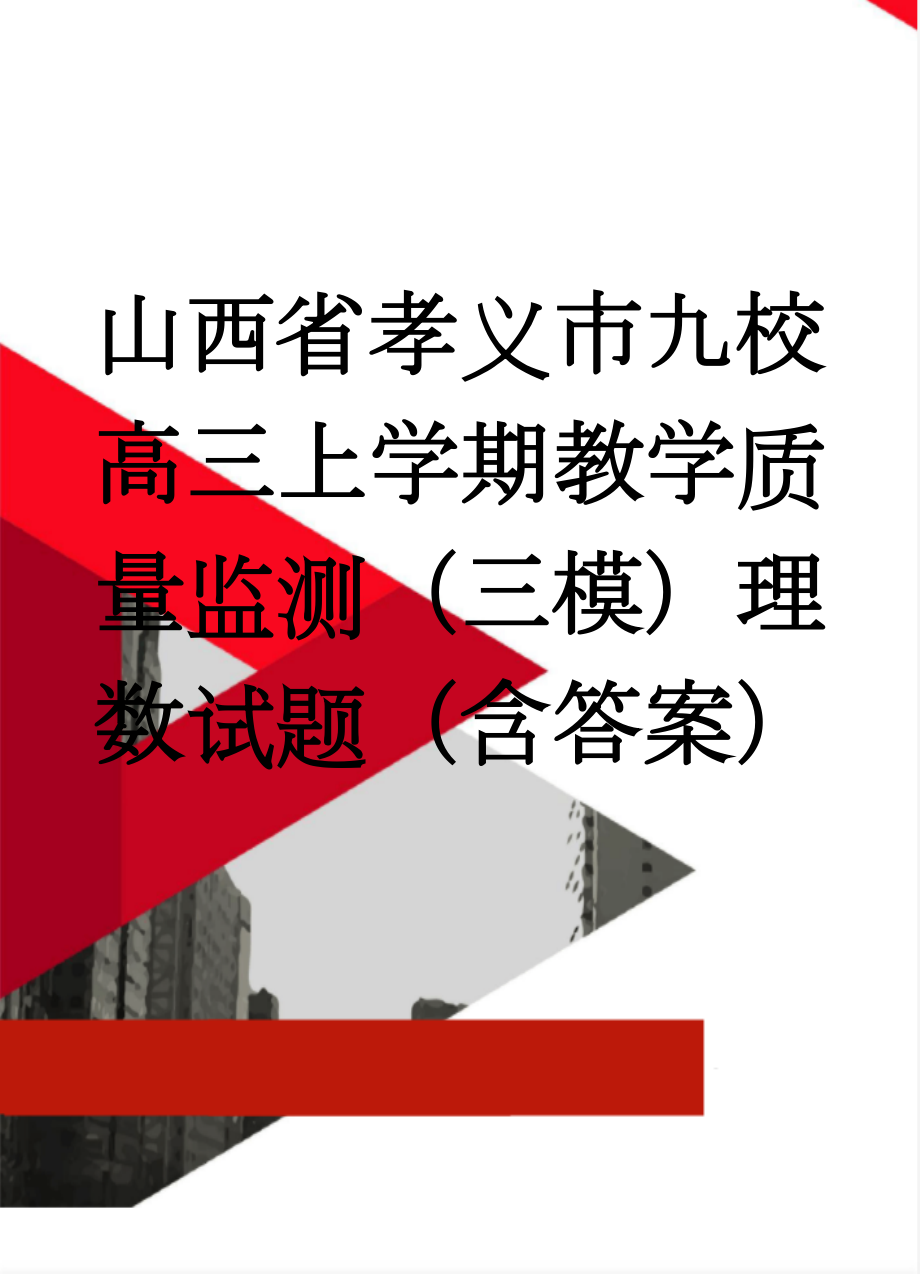 山西省孝义市九校高三上学期教学质量监测（三模）理数试题（含答案）